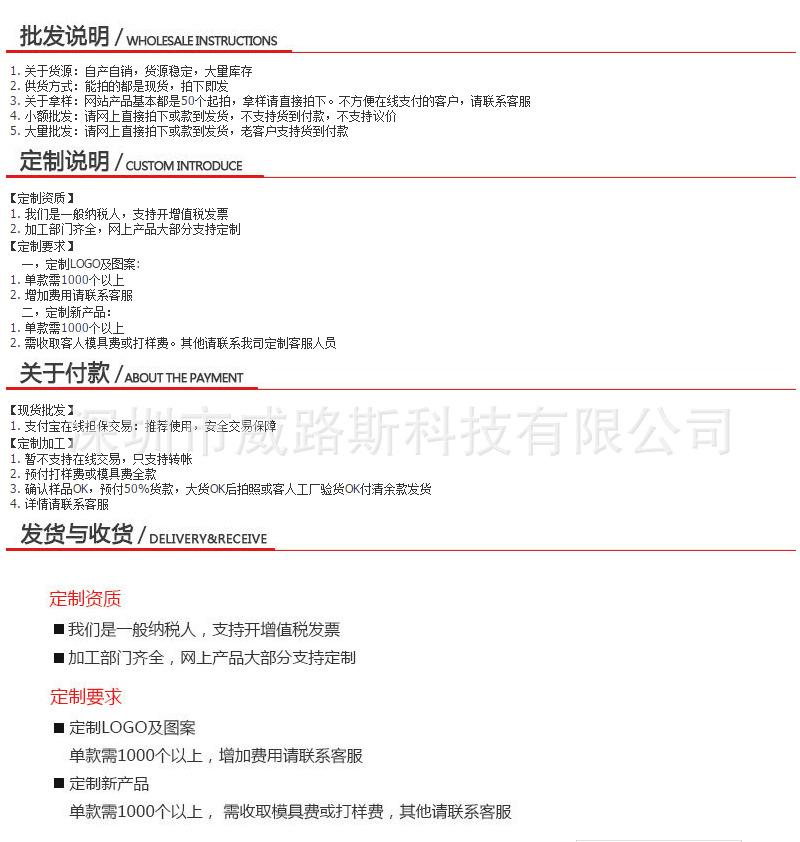 批发说明 / WHOLESALE INSTRUCTIONS

1. 关于货源：自产自销，货源稳定，大量库存
2. 供货方式：能拍的都是现货，拍下即发
3. 关于拿样：网站产品基本都是50个起拍，拿样请直接拍下。不方便在线支付的客户，请联系客服
4. 小额批发：请网上直接拍下或款到发货，不支持货到付款，不支持议价
5. 大量批发：请网上直接拍下或款到发货，老客户支持货到付款

定制说明 / CUSTOM INTRODUCE

【定制资质】
1. 我们是一般纳税人，支持开增值税发票
2. 加工部门齐全，网上产品大部分支持定制
【定制要求】
一，定制LOGO及图案：
1. 单款需1000个以上
2. 增加费用请联系客服
二，定制新产品：
1. 单款需1000个以上
2. 需收取客人模具费或打样费。其他请联系我司定制客服人员

关于付款 / ABOUT THE PAYMENT

【现货批发】
1. 支付宝在线担保交易：推荐使用，安全交易保障
【定制加工】
1. 暂不支持在线交易，只支持转帐
2. 预付打样费或模具费全款
3. 确认样品OK，预付50%货款，大货OK后拍照或客人工厂验货OK付清余款发货
4. 详情请联系客服

深圳市威路斯科技有限公司

发货与收货 / DELIVERY&RECEIVE

定制资质
■ 我们是一般纳税人，支持开增值税发票
■ 加工部门齐全，网上产品大部分支持定制

定制要求
■ 定制LOGO及图案
单款需1000个以上，增加费用请联系客服
■ 定制新产品
单款需1000个以上，需收取模具费或打样费，其他请联系客服